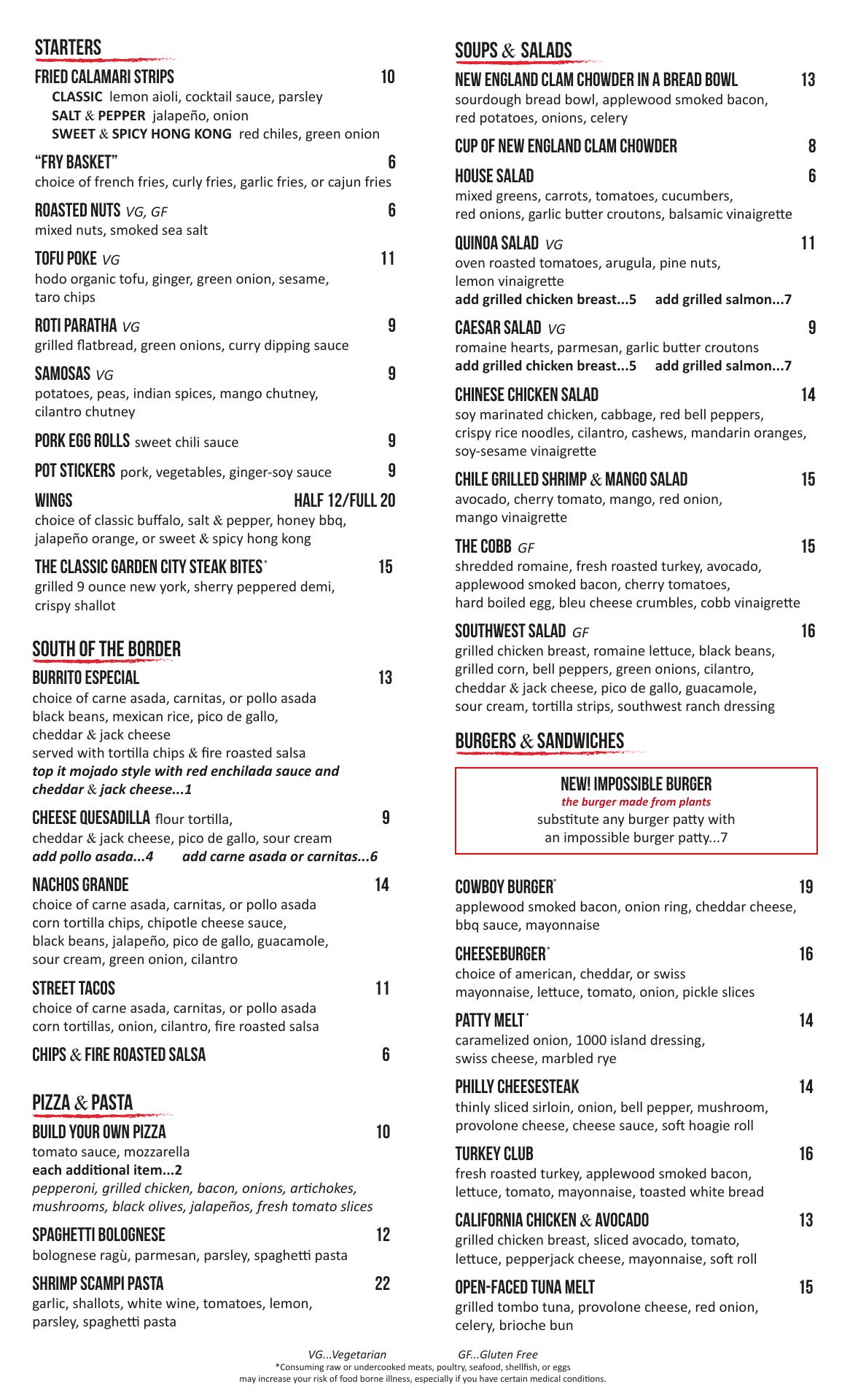 STARTERS

FRIED CALAMARI STRIPS 10
CLASSIC lemon aioli, cocktail sauce, parsley
SALT & PEPPER jalapeño, onion
SWEET & SPICY HONG KONG red chiles, green onion

"FRY BASKET" 6
choice of french fries, curly fries, garlic fries, or cajun fries

ROASTED NUTS VG, GF 6
mixed nuts, smoked sea salt

TOFU POKE VG 11
hodo organic tofu, ginger, green onion, sesame, taro chips

ROTI PARATHA VG 9
grilled flatbread, green onions, curry dipping sauce

SAMOSAS VG 9
potatoes, peas, indian spices, mango chutney, cilantro chutney

PORK EGG ROLLS sweet chili sauce 9

POT STICKERS pork, vegetables, ginger-soy sauce 9

WINGS HALF 12/FULL 20
choice of classic buffalo, salt & pepper, honey bbq, jalapeño orange, or sweet & spicy hong kong

THE CLASSIC GARDEN CITY STEAK BITES* 15
grilled 9 ounce new york, sherry peppered demi, crispy shallot

SOUTH OF THE BORDER

BURRITO ESPECIAL 13
choice of carne asada, carnitas, or pollo asada black beans, mexican rice, pico de gallo, cheddar & jack cheese
served with tortilla chips & fire roasted salsa
top it mojado style with red enchilada sauce and cheddar & jack cheese...1

CHEESE QUESADILLA flour tortilla, 9
cheddar & jack cheese, pico de gallo, sour cream
add pollo asada...4 add carne asada or carnitas...6

NACHOS GRANDE 14
choice of carne asada, carnitas, or pollo asada corn tortilla chips, chipotle cheese sauce, black beans, jalapeño, pico de gallo, guacamole, sour cream, green onion, cilantro

STREET TACOS 11
choice of carne asada, carnitas, or pollo asada corn tortillas, onion, cilantro, fire roasted salsa

CHIPS & FIRE ROASTED SALSA 6

PIZZA & PASTA

BUILD YOUR OWN PIZZA 10
tomato sauce, mozzarella
each additional item...2
pepperoni, grilled chicken, bacon, onions, artichokes, mushrooms, black olives, jalapeños, fresh tomato slices

SPAGHETTI BOLOGNESE 12
bolognese ragù, parmesan, parsley, spaghetti pasta

SHRIMP SCAMPI PASTA 22
garlic, shallots, white wine, tomatoes, lemon, parsley, spaghetti pasta

SOUPS & SALADS

NEW ENGLAND CLAM CHOWDER IN A BREAD BOWL 13
sourdough bread bowl, applewood smoked bacon, red potatoes, onions, celery

CUP OF NEW ENGLAND CLAM CHOWDER 8

HOUSE SALAD 6
mixed greens, carrots, tomatoes, cucumbers, red onions, garlic butter croutons, balsamic vinaigrette

QUINOA SALAD VG 11
oven roasted tomatoes, arugula, pine nuts, lemon vinaigrette
add grilled chicken breast...5 add grilled salmon...7

CAESAR SALAD VG 9
romaine hearts, parmesan, garlic butter croutons
add grilled chicken breast...5 add grilled salmon...7

CHINESE CHICKEN SALAD 14
soy marinated chicken, cabbage, red bell peppers, crispy rice noodles, cilantro, cashews, mandarin oranges, soy-sesame vinaigrette

CHILE GRILLED SHRIMP & MANGO SALAD 15
avocado, cherry tomato, mango, red onion, mango vinaigrette

THE COBB GF 15
shredded romaine, fresh roasted turkey, avocado, applewood smoked bacon, cherry tomatoes, hard boiled egg, bleu cheese crumbles, cobb vinaigrette

SOUTHWEST SALAD GF 16
grilled chicken breast, romaine lettuce, black beans, grilled corn, bell peppers, green onions, cilantro, cheddar & jack cheese, pico de gallo, guacamole, sour cream, tortilla strips, southwest ranch dressing

BURGERS & SANDWICHES

NEW! IMPOSSIBLE BURGER
the burger made from plants
substitute any burger patty with an impossible burger patty...7

COWBOY BURGER* 19
applewood smoked bacon, onion ring, cheddar cheese, bbq sauce, mayonnaise

CHEESEBURGER* 16
choice of american, cheddar, or swiss
mayonnaise, lettuce, tomato, onion, pickle slices

PATTY MELT* 14
caramelized onion, 1000 island dressing, swiss cheese, marbled rye

PHILLY CHEESESTEAK 14
thinly sliced sirloin, onion, bell pepper, mushroom, provolone cheese, cheese sauce, soft hoagie roll

TURKEY CLUB 16
fresh roasted turkey, applewood smoked bacon, lettuce, tomato, mayonnaise, toasted white bread

CALIFORNIA CHICKEN & AVOCADO 13
grilled chicken breast, sliced avocado, tomato, lettuce, pepperjack cheese, mayonnaise, soft roll

OPEN-FACED TUNA MELT 15
grilled tombo tuna, provolone cheese, red onion, celery, brioche bun

VG...Vegetarian GF...Gluten Free
*Consuming raw or undercooked meats, poultry, seafood, shellfish, or eggs may increase your risk of food borne illness, especially if you have certain medical conditions.